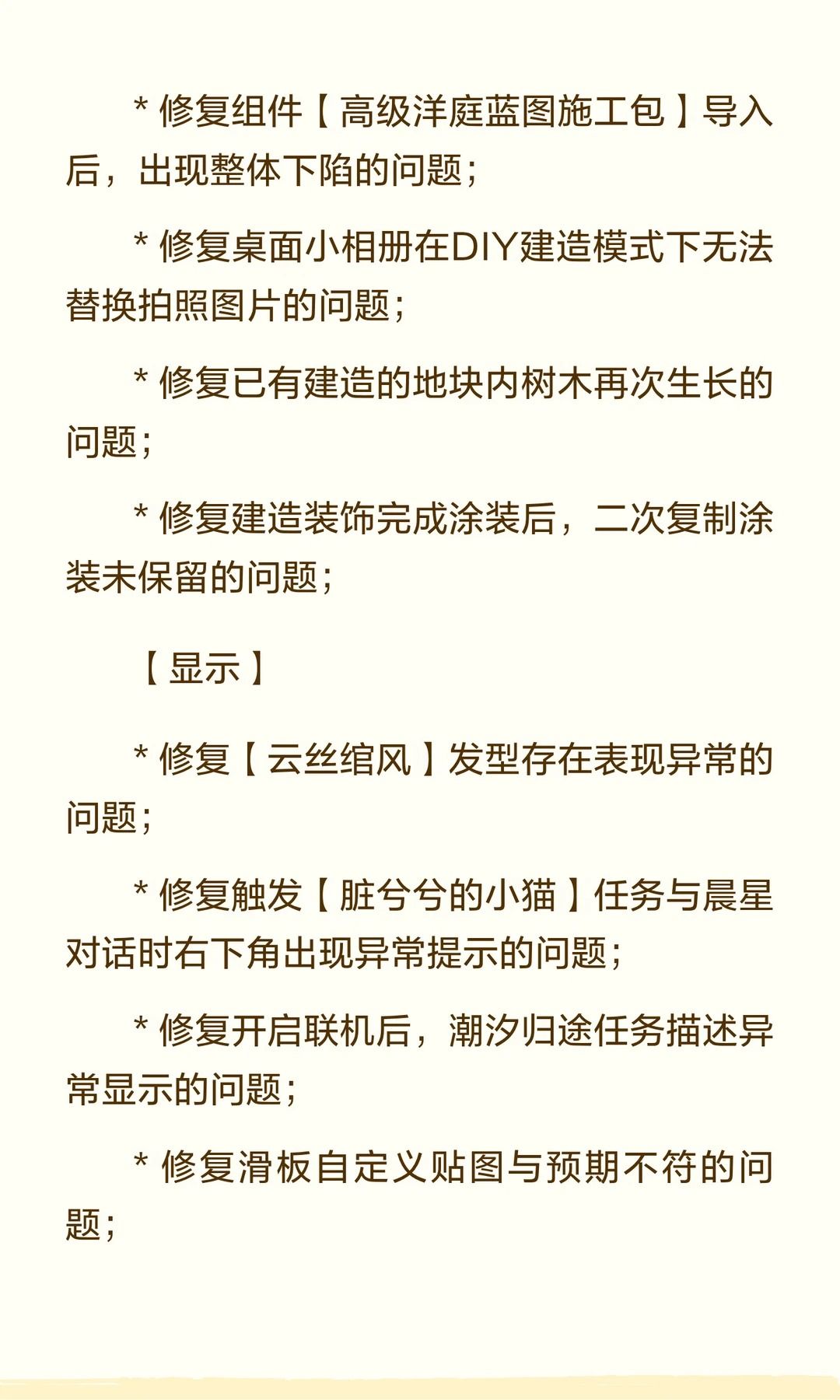 * 修复组件【高级洋庭蓝图施工包】导入后，出现整体下陷的问题；

* 修复桌面小相册在DIY建造模式下无法替换拍照图片的问题；

* 修复已有建造的地块内树木再次生长的问题；

* 修复建造装饰完成涂装后，二次复制涂装未保留的问题；

【显示】

* 修复【云丝绾风】发型存在表现异常的问题；

* 修复触发【脏兮兮的小猫】任务与晨星对话时右下角出现异常提示的问题；

* 修复开启联机后，潮汐归途任务描述异常显示的问题；

* 修复滑板自定义贴图与预期不符的问题；